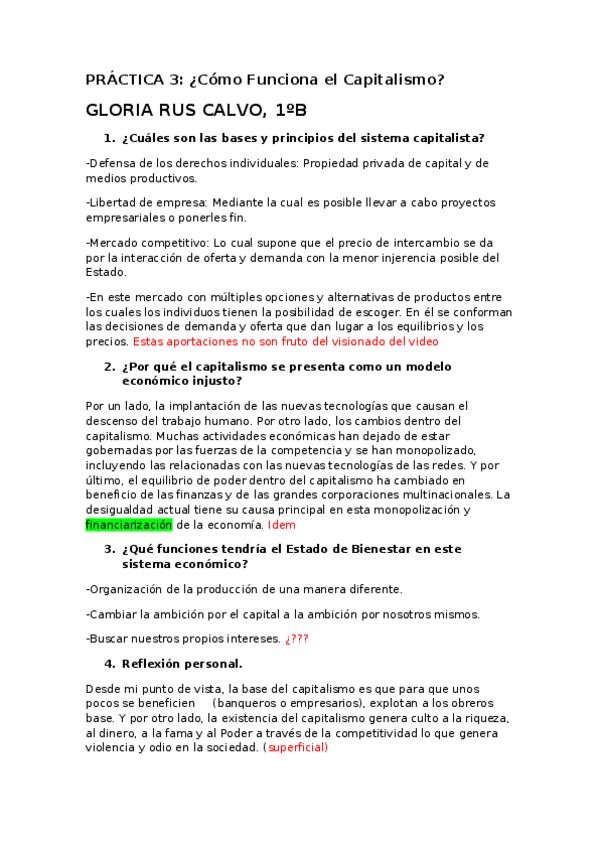 PRÁCTICA 3: ¿Cómo Funciona el Capitalismo?

GLORIA RUS CALVO, 1ºB

1. ¿Cuáles son las bases y principios del sistema capitalista?

-Defensa de los derechos individuales: Propiedad privada de capital y de medios productivos.

-Libertad de empresa: Mediante la cual es posible llevar a cabo proyectos empresariales o ponerles fin.

-Mercado competitivo: Lo cual supone que el precio de intercambio se da por la interacción de oferta y demanda con la menor injerencia posible del Estado.

-En este mercado con múltiples opciones y alternativas de productos entre los cuales los individuos tienen la posibilidad de escoger. En él se conforman las decisiones de demanda y oferta que dan lugar a los equilibrios y los precios. Estas aportaciones no son fruto del visionado del video

2. ¿Por qué el capitalismo se presenta como un modelo económico injusto?

Por un lado, la implantación de las nuevas tecnologías que causan el descenso del trabajo humano. Por otro lado, los cambios dentro del capitalismo. Muchas actividades económicas han dejado de estar gobernadas por las fuerzas de la competencia y se han monopolizado, incluyendo las relacionadas con las nuevas tecnologías de las redes. Y por último, el equilibrio de poder dentro del capitalismo ha cambiado en beneficio de las finanzas y de las grandes corporaciones multinacionales. La desigualdad actual tiene su causa principal en esta monopolización y financiarización de la economía. Idem

3. ¿Qué funciones tendría el Estado de Bienestar en este sistema económico?

-Organización de la producción de una manera diferente.

-Cambiar la ambición por el capital a la ambición por nosotros mismos.

-Buscar nuestros propios intereses. ¿???

4. Reflexión personal.

Desde mi punto de vista, la base del capitalismo es que para que unos pocos se beneficien (banqueros o empresarios), explotan a los obreros base. Y por otro lado, la existencia del capitalismo genera culto a la riqueza, al dinero, a la fama y al Poder a través de la competitividad lo que genera violencia y odio en la sociedad. (superficial)